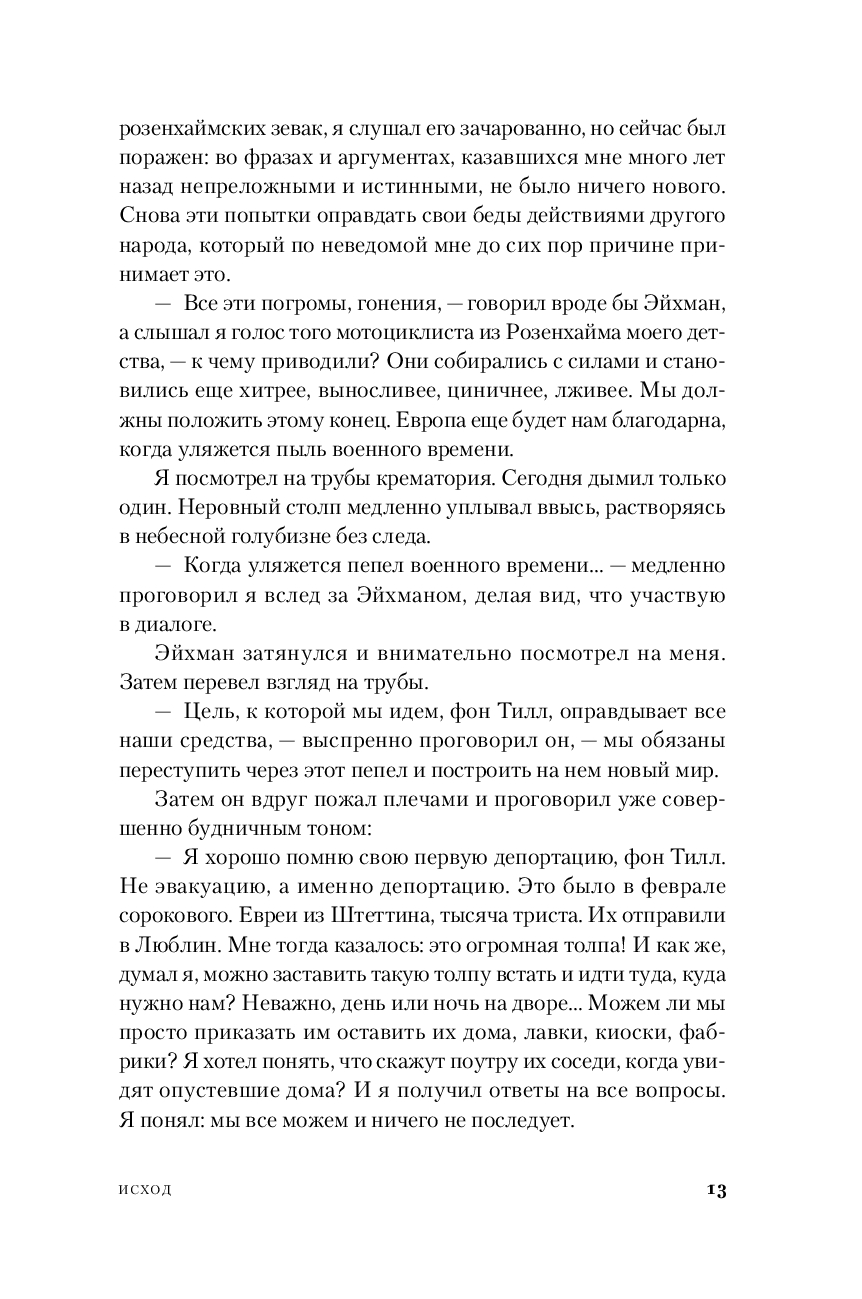 розенхаймских зевак, я слушал его зачарованно, но сейчас был поражен: во фразах и аргументах, казавшихся мне много лет назад непреложными и истинными, не было ничего нового. Снова эти попытки оправдать свои беды действиями другого народа, который по неведомой мне до сих пор причине принимает это.

— Все эти погромы, гонения, — говорил вроде бы Эйхман, а слышал я голос того мотоциклиста из Розенхайма моего детства, — к чему приводили? Они собирались с силами и становились еще хитрее, выносливее, циничнее, лживее. Мы должны положить этому конец. Европа еще будет нам благодарна, когда уляжется пыль военного времени.

Я посмотрел на трубы крематория. Сегодня дымил только один. Неровный столп медленно уплывал ввысь, растворяясь в небесной голубизне без следа.

— Когда уляжется пепел военного времени... — медленно проговорил я вслед за Эйхманом, делая вид, что участвую в диалоге.

Эйхман затянулся и внимательно посмотрел на меня. Затем перевел взгляд на трубы.

— Цель, к которой мы идем, фон Тилл, оправдывает все наши средства, — выспренно проговорил он, — мы обязаны переступить через этот пепел и построить на нем новый мир.

Затем он вдруг пожал плечами и проговорил уже совершенно будничным тоном:

— Я хорошо помню свою первую депортацию, фон Тилл. Не эвакуацию, а именно депортацию. Это было в феврале сорокового. Евреи из Штеттина, тысяча триста. Их отправили в Люблин. Мне тогда казалось: это огромная толпа! И как же, думал я, можно заставить такую толпу встать и идти туда, куда нужно нам? Неважно, день или ночь на дворе... Можем ли мы просто приказать им оставить их дома, лавки, киоски, фабрики? Я хотел понять, что скажут поутру их соседи, когда увидят опустевшие дома? И я получил ответы на все вопросы. Я понял: мы все можем и ничего не последует.

ИСХОД 13